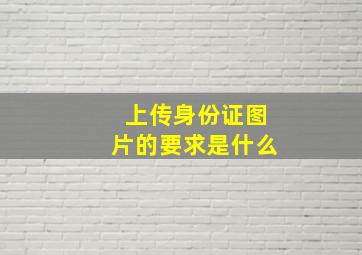 上传身份证图片的要求是什么